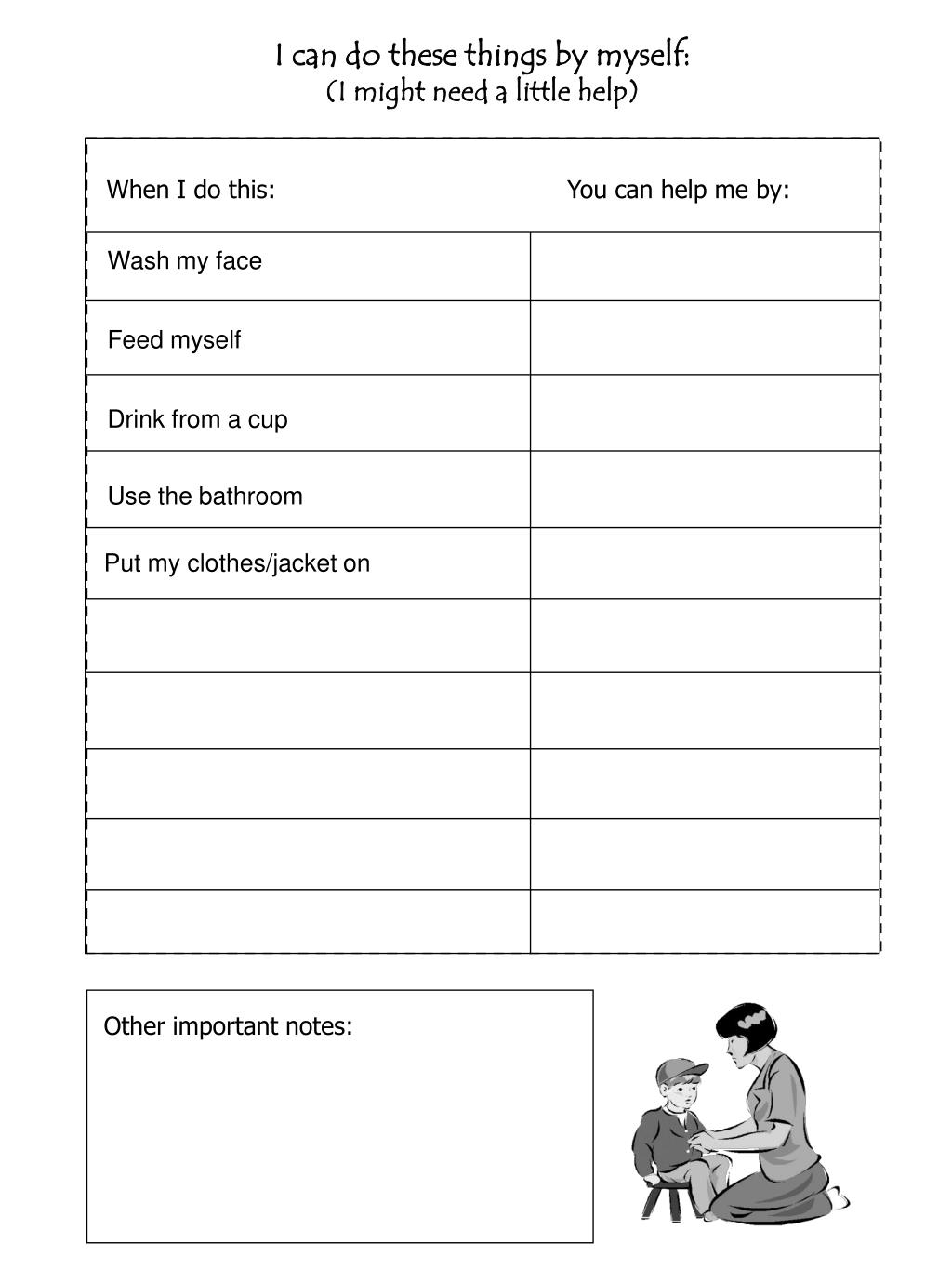 I can do these things by myself:
(I might need a little help)

| When I do this: | You can help me by: |
|---|---|
| Wash my face | |
| Feed myself | |
| Drink from a cup | |
| Use the bathroom | |
| Put my clothes/jacket on | |
| | |
| | |
| | |
| | |
| | |

Other important notes: